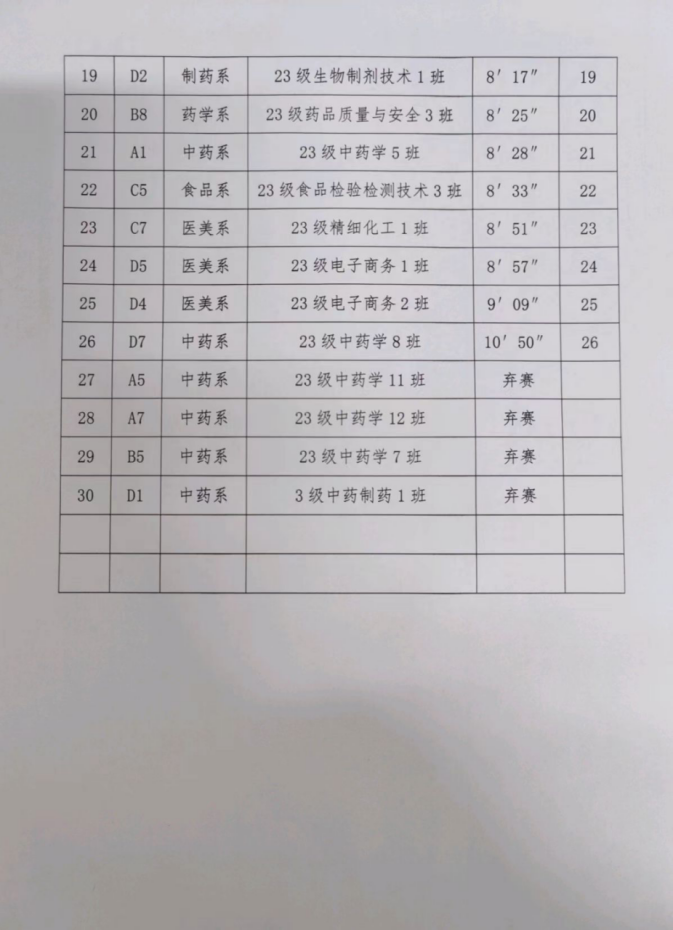 | 19 | D2 | 制药系 | 23 级生物制剂技术 1 班 | 8′ 17″ | 19 |
|---|---|---|---|---|---|
| 20 | B8 | 药学系 | 23 级药品质量与安全 3 班 | 8′ 25″ | 20 |
| 21 | A1 | 中药系 | 23 级中药学 5 班 | 8′ 28″ | 21 |
| 22 | C5 | 食品系 | 23 级食品检验检测技术 3 班 | 8′ 33″ | 22 |
| 23 | C7 | 医美系 | 23 级精细化工 1 班 | 8′ 51″ | 23 |
| 24 | D5 | 医美系 | 23 级电子商务 1 班 | 8′ 57″ | 24 |
| 25 | D4 | 医美系 | 23 级电子商务 2 班 | 9′ 09″ | 25 |
| 26 | D7 | 中药系 | 23 级中药学 8 班 | 10′ 50″ | 26 |
| 27 | A5 | 中药系 | 23 级中药学 11 班 | 弃赛 | |
| 28 | A7 | 中药系 | 23 级中药学 12 班 | 弃赛 | |
| 29 | B5 | 中药系 | 23 级中药学 7 班 | 弃赛 | |
| 30 | D1 | 中药系 | 3 级中药制药 1 班 | 弃赛 | |
| | | | | | |
| | | | | | |